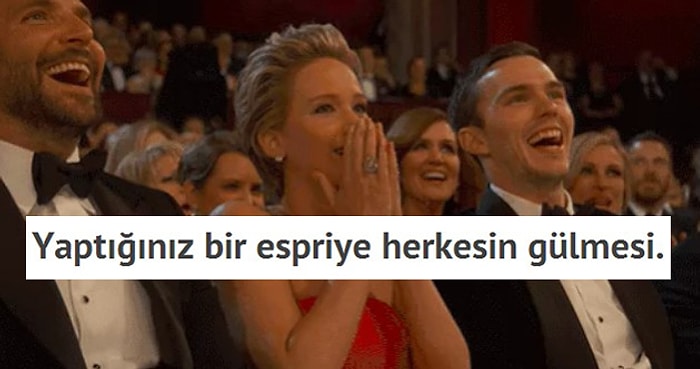 Yaptığınız bir espriye herkesin gülmesi.